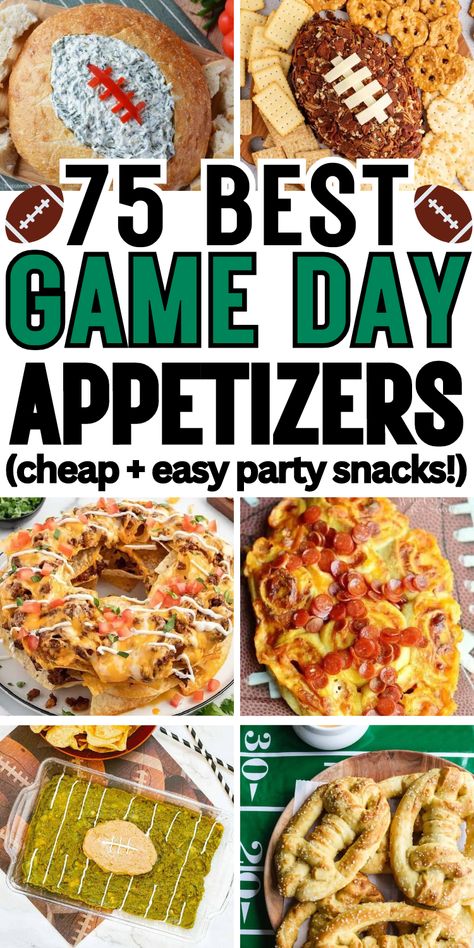 75 BEST
GAME DAY
APPETIZERS
(cheap + easy party snacks!)

30

20